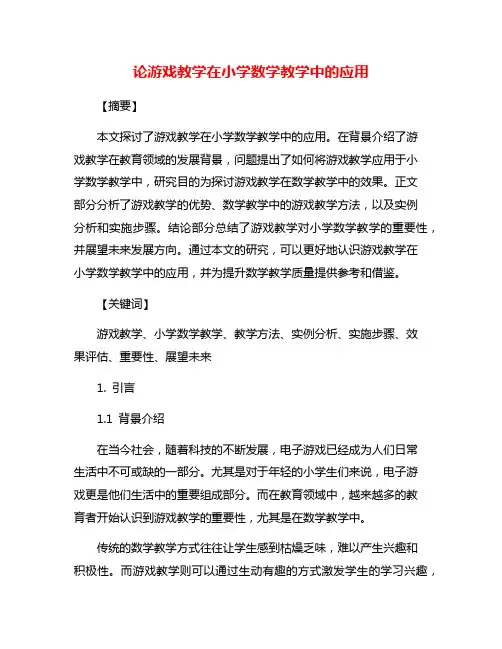 论游戏教学在小学数学教学中的应用

【摘要】

本文探讨了游戏教学在小学数学教学中的应用。在背景介绍了游戏教学在教育领域的发展背景，问题提出了如何将游戏教学应用于小学数学教学中，研究目的为探讨游戏教学在数学教学中的效果。正文部分分析了游戏教学的优势、数学教学中的游戏教学方法，以及实例分析和实施步骤。结论部分总结了游戏教学对小学数学教学的重要性，并展望未来发展方向。通过本文的研究，可以更好地认识游戏教学在小学数学教学中的应用，并为提升数学教学质量提供参考和借鉴。

【关键词】

游戏教学、小学数学教学、教学方法、实例分析、实施步骤、效果评估、重要性、展望未来

1. 引言

1.1 背景介绍

在当今社会，随着科技的不断发展，电子游戏已经成为人们日常生活中不可或缺的一部分。尤其是对于年轻的小学生们来说，电子游戏更是他们生活中的重要组成部分。而在教育领域中，越来越多的教育者开始认识到游戏教学的重要性，尤其是在数学教学中。

传统的数学教学方式往往让学生感到枯燥乏味，难以产生兴趣和积极性。而游戏教学则可以通过生动有趣的方式激发学生的学习兴趣，